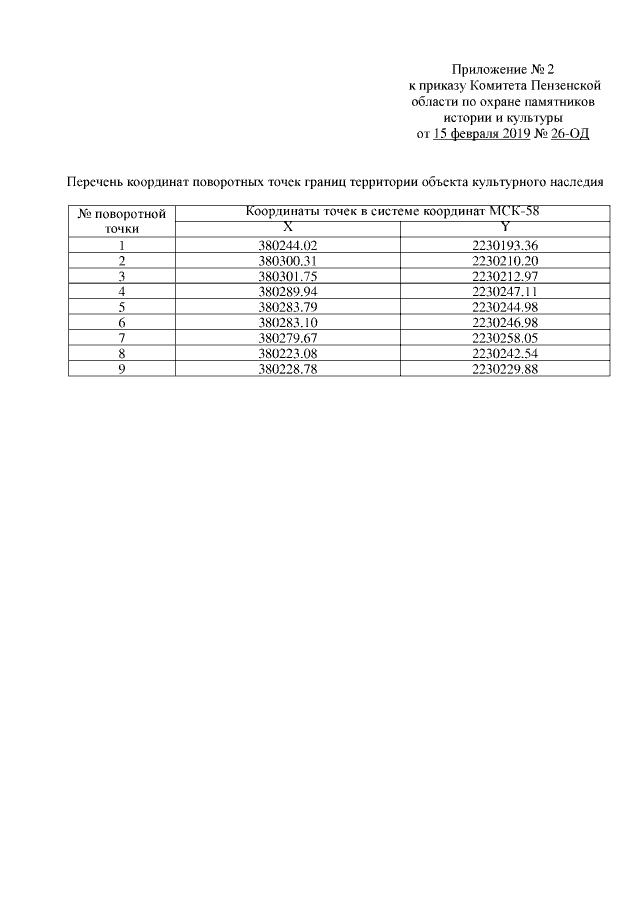 Приложение № 2
к приказу Комитета Пензенской
области по охране памятников
истории и культуры
от 15 февраля 2019 № 26-ОД

Перечень координат поворотных точек границ территории объекта культурного наследия

| № поворотной точки | Координаты точек в системе координат МСК-58 | |
|---|---|---|
| | X | Y |
| 1 | 380244.02 | 2230193.36 |
| 2 | 380300.31 | 2230210.20 |
| 3 | 380301.75 | 2230212.97 |
| 4 | 380289.94 | 2230247.11 |
| 5 | 380283.79 | 2230244.98 |
| 6 | 380283.10 | 2230246.98 |
| 7 | 380279.67 | 2230258.05 |
| 8 | 380223.08 | 2230242.54 |
| 9 | 380228.78 | 2230229.88 |